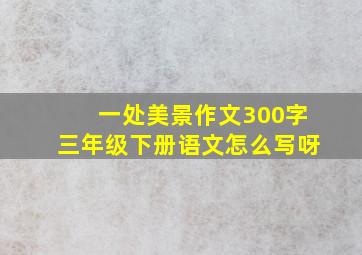 一处美景作文300字
三年级下册语文怎么写呀